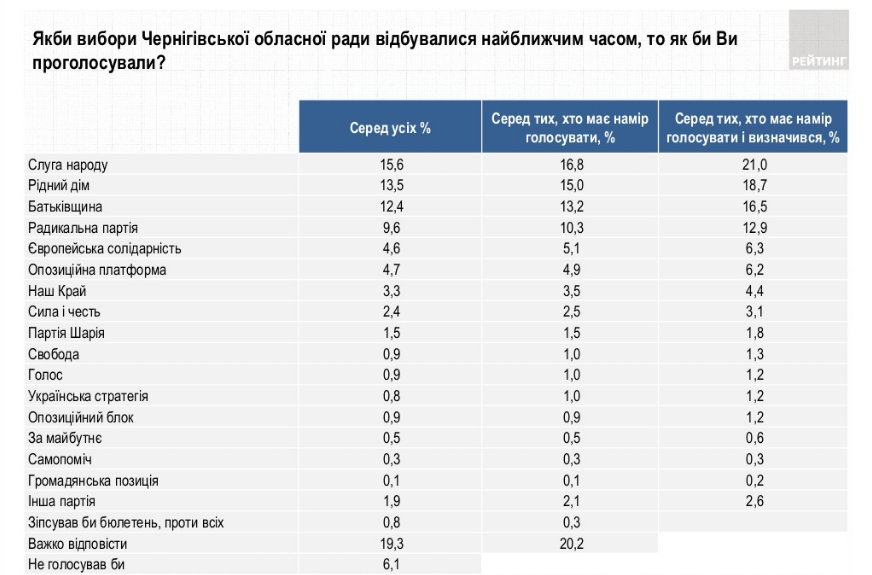 Якби вибори Чернігівської обласної ради відбувалися найближчим часом, то як би Ви проголосували?

РЕЙТИНГ

| | Серед усіх % | Серед тих, хто має намір голосувати, % | Серед тих, хто має намір голосувати і визначився, % |
|---|---|---|---|
| Слуга народу | 15,6 | 16,8 | 21,0 |
| Рідний дім | 13,5 | 15,0 | 18,7 |
| Батьківщина | 12,4 | 13,2 | 16,5 |
| Радикальна партія | 9,6 | 10,3 | 12,9 |
| Європейська солідарність | 4,6 | 5,1 | 6,3 |
| Опозиційна платформа | 4,7 | 4,9 | 6,2 |
| Наш Край | 3,3 | 3,5 | 4,4 |
| Сила і честь | 2,4 | 2,5 | 3,1 |
| Партія Шарія | 1,5 | 1,5 | 1,8 |
| Свобода | 0,9 | 1,0 | 1,3 |
| Голос | 0,9 | 1,0 | 1,2 |
| Українська стратегія | 0,8 | 1,0 | 1,2 |
| Опозиційний блок | 0,9 | 0,9 | 1,2 |
| За майбутнє | 0,5 | 0,5 | 0,6 |
| Самопоміч | 0,3 | 0,3 | 0,3 |
| Громадянська позиція | 0,1 | 0,1 | 0,2 |
| Інша партія | 1,9 | 2,1 | 2,6 |
| Зіпсував би бюлетень, проти всіх | 0,8 | 0,3 | |
| Важко відповісти | 19,3 | 20,2 | |
| Не голосував би | 6,1 | | |